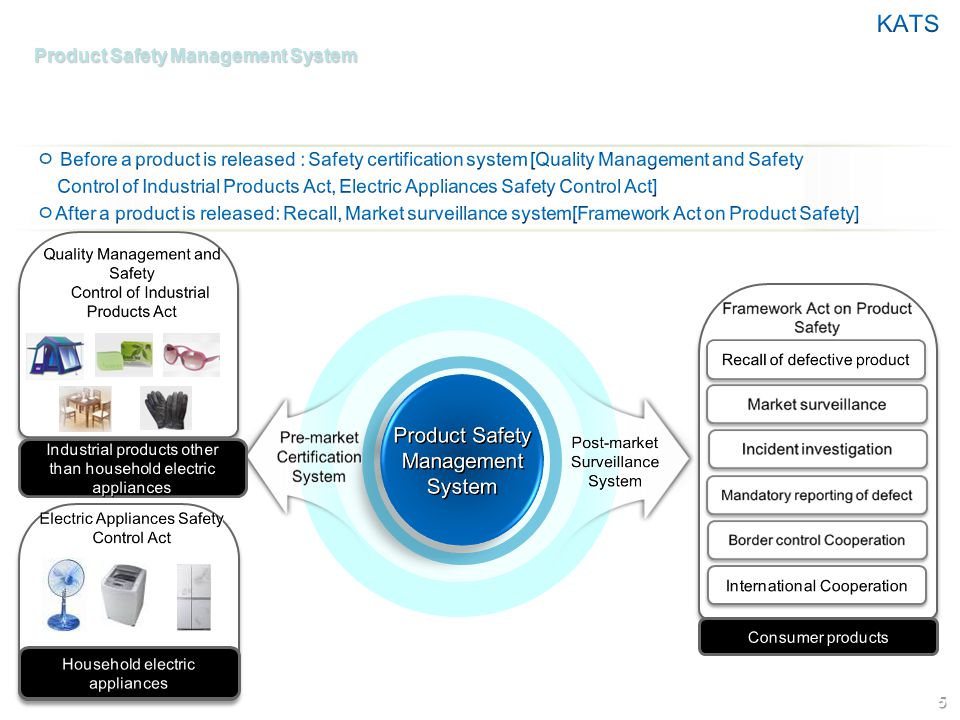 KATS

Product Safety Management System

○ Before a product is released : Safety certification system [Quality Management and Safety Control of Industrial Products Act, Electric Appliances Safety Control Act]
○ After a product is released: Recall, Market surveillance system[Framework Act on Product Safety]

Quality Management and Safety Control of Industrial Products Act

Industrial products other than household electric appliances

Electric Appliances Safety Control Act

Household electric appliances

Pre-market Certification System

Product Safety Management System

Post-market Surveillance System

Framework Act on Product Safety

Recall of defective product

Market surveillance

Incident investigation

Mandatory reporting of defect

Border control Cooperation

International Cooperation

Consumer products

5